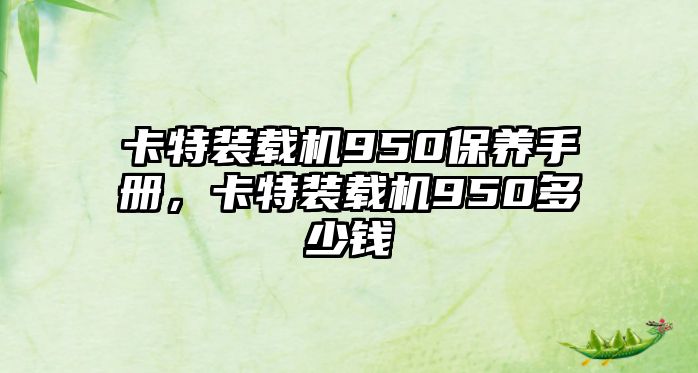 卡特装载机950保养手册，卡特装载机950多少钱